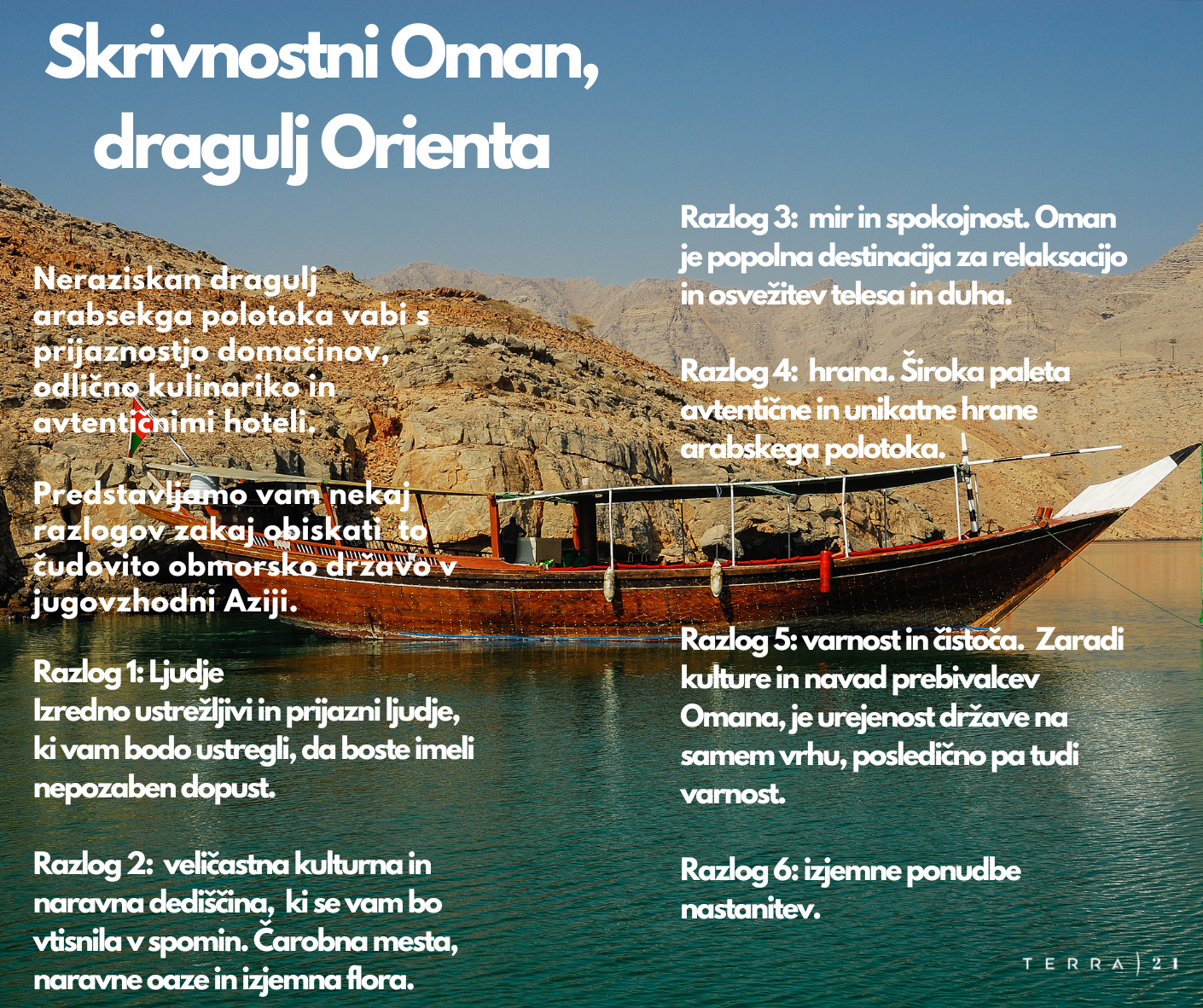 Skrivnostni Oman, dragulj Orienta

Neraziskan dragulj arabsekga polotoka vabi s prijaznostjo domačinov, odlično kulinariko in avtentičnimi hoteli.

Predstavljamo vam nekaj razlogov zakaj obiskati to čudovito obmorsko državo v jugovzhodni Aziji.

Razlog 1: Ljudje
Izredno ustrežljivi in prijazni ljudje, ki vam bodo ustregli, da boste imeli nepozaben dopust.

Razlog 2: veličastna kulturna in naravna dediščina, ki se vam bo vtisnila v spomin. Čarobna mesta, naravne oaze in izjemna flora.

Razlog 3: mir in spokojnost. Oman je popolna destinacija za relaksacijo in osvežitev telesa in duha.

Razlog 4: hrana. Široka paleta avtentične in unikatne hrane arabskega polotoka.

Razlog 5: varnost in čistoča. Zaradi kulture in navad prebivalcev Omana, je urejenost države na samem vrhu, posledično pa tudi varnost.

Razlog 6: izjemne ponudbe nastanitev.

TERRA | 21